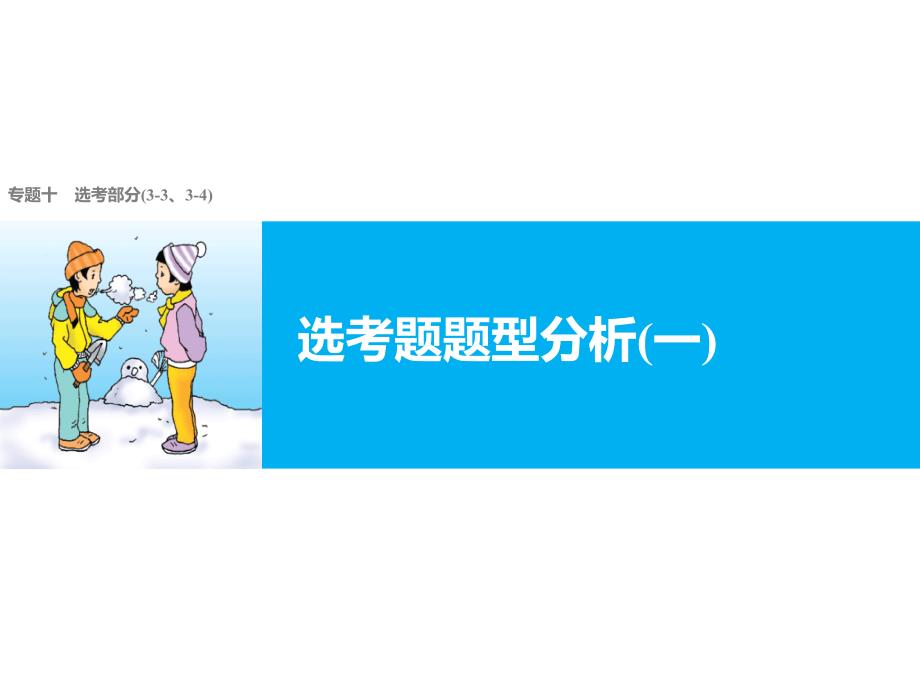 专题十　选考部分(3-3、3-4)

选考题题型分析(一)